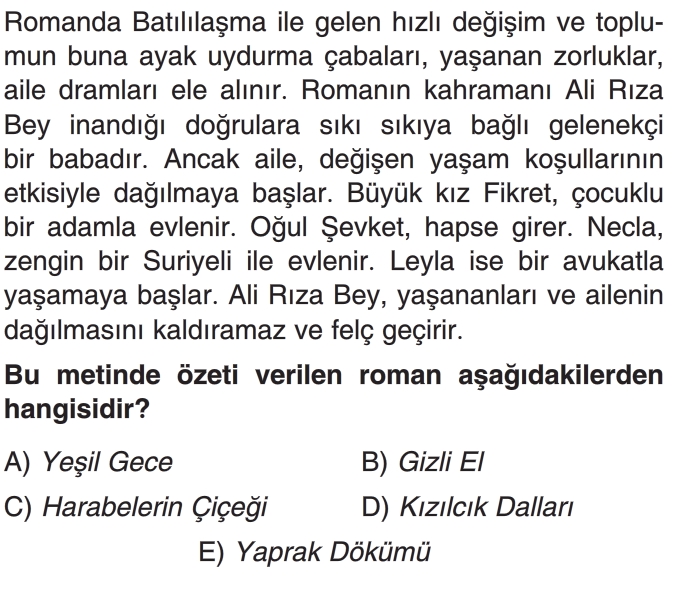 Romanda Batılılaşma ile gelen hızlı değişim ve toplumun buna ayak uydurma çabaları, yaşanan zorluklar, aile dramları ele alınır. Romanın kahramanı Ali Rıza Bey inandığı doğrulara sıkı sıkıya bağlı gelenekçi bir babadır. Ancak aile, değişen yaşam koşullarının etkisiyle dağılmaya başlar. Büyük kız Fikret, çocuklu bir adamla evlenir. Oğul Şevket, hapse girer. Necla, zengin bir Suriyeli ile evlenir. Leyla ise bir avukatla yaşamaya başlar. Ali Rıza Bey, yaşananları ve ailenin dağılmasını kaldıramaz ve felç geçirir.

Bu metinde özeti verilen roman aşağıdakilerden hangisidir?

A) Yeşil Gece
B) Gizli El
C) Harabelerin Çiçeği
D) Kızılcık Dalları
E) Yaprak Dökümü